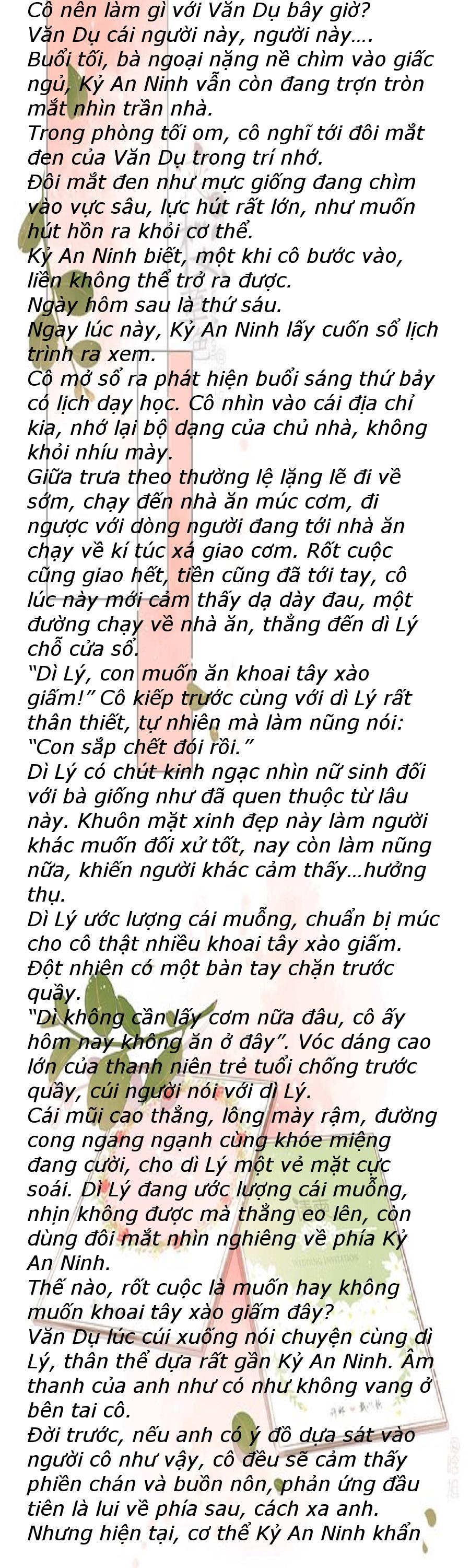 Cô nên làm gì với Văn Dụ bây giờ?
Văn Dụ cái người này, người này….
Buổi tối, bà ngoại nặng nề chìm vào giấc ngủ, Kỷ An Ninh vẫn còn đang trợn tròn mắt nhìn trần nhà.
Trong phòng tối om, cô nghĩ tới đôi mắt đen của Văn Dụ trong trí nhớ.
Đôi mắt đen như mực giống đang chìm vào vực sâu, lực hút rất lớn, như muốn hút hồn ra khỏi cơ thể.
Kỷ An Ninh biết, một khi cô bước vào, liền không thể trở ra được.
Ngày hôm sau là thứ sáu.
Ngay lúc này, Kỷ An Ninh lấy cuốn sổ lịch trình ra xem.
Cô mở sổ ra phát hiện buổi sáng thứ bảy có lịch dạy học. Cô nhìn vào cái địa chỉ kia, nhớ lại bộ dạng của chủ nhà, không khỏi nhíu mày.
Giữa trưa theo thường lệ lặng lẽ đi về sớm, chạy đến nhà ăn múc cơm, đi ngược với dòng người đang tới nhà ăn chạy về kí túc xá giao cơm. Rốt cuộc cũng giao hết, tiền cũng đã tới tay, cô lúc này mới cảm thấy dạ dày đau, một đường chạy về nhà ăn, thẳng đến dì Lý chỗ cửa sổ.
“Dì Lý, con muốn ăn khoai tây xào giấm!” Cô kiếp trước cùng với dì Lý rất thân thiết, tự nhiên mà làm nũng nói: “Con sắp chết đói rồi.”
Dì Lý có chút kinh ngạc nhìn nữ sinh đối với bà giống như đã quen thuộc từ lâu này. Khuôn mặt xinh đẹp này làm người khác muốn đối xử tốt, nay còn làm nũng nữa, khiến người khác cảm thấy…hưởng thụ.
Dì Lý ước lượng cái muỗng, chuẩn bị múc cho cô thật nhiều khoai tây xào giấm.
Đột nhiên có một bàn tay chặn trước quầy.
“Dì không cần lấy cơm nữa đâu, cô ấy hôm nay không ăn ở đây”. Vóc dáng cao lớn của thanh niên trẻ tuổi chống trước quầy, cúi người nói với dì Lý.
Cái mũi cao thẳng, lông mày rậm, đường cong ngang ngạnh cùng khóe miệng đang cười, cho dì Lý một vẻ mặt cực soái. Dì Lý đang ước lượng cái muỗng, nhịn không được mà thẳng eo lên, còn dùng đôi mắt nhìn nghiêng về phía Kỷ An Ninh.
Thế nào, rốt cuộc là muốn hay không muốn khoai tây xào giấm đây?
Văn Dụ lúc cúi xuống nói chuyện cùng dì Lý, thân thể dựa rất gần Kỷ An Ninh. Âm thanh của anh như có như không vang ở bên tai cô.
Đời trước, nếu anh có ý đồ dựa sát vào người cô như vậy, cô đều sẽ cảm thấy phiền chán và buồn nôn, phản ứng đầu tiên là lui về phía sau, cách xa anh.
Nhưng hiện tại, cơ thể Kỷ An Ninh khẩn